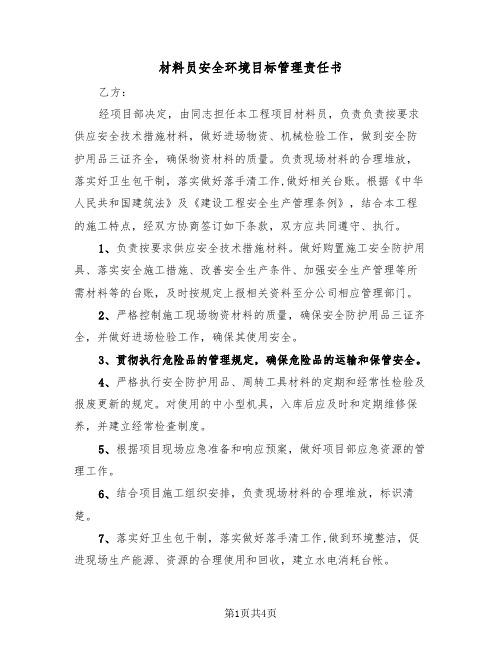 材料员安全环境目标管理责任书

乙方：

经项目部决定，由同志担任本工程项目材料员，负责负责按要求供应安全技术措施材料，做好进场物资、机械检验工作，做到安全防护用品三证齐全，确保物资材料的质量。负责现场材料的合理堆放，落实好卫生包干制，落实做好落手清工作,做好相关台账。根据《中华人民共和国建筑法》及《建设工程安全生产管理条例》，结合本工程的施工特点，经双方协商签订如下条款，双方应共同遵守、执行。

1、负责按要求供应安全技术措施材料。做好购置施工安全防护用具、落实安全施工措施、改善安全生产条件、加强安全生产管理等所需材料等的台账，及时按规定上报相关资料至分公司相应管理部门。

2、严格控制施工现场物资材料的质量，确保安全防护用品三证齐全，并做好进场检验工作，确保其使用安全。

3、贯彻执行危险品的管理规定，确保危险品的运输和保管安全。

4、严格执行安全防护用品、周转工具材料的定期和经常性检验及报废更新的规定。对使用的中小型机具，入库后应及时和定期维修保养，并建立经常检查制度。

5、根据项目现场应急准备和响应预案，做好项目部应急资源的管理工作。

6、结合项目施工组织安排，负责现场材料的合理堆放，标识清楚。

7、落实好卫生包干制，落实做好落手清工作,做到环境整洁，促进现场生产能源、资源的合理使用和回收，建立水电消耗台帐。

第1页共4页